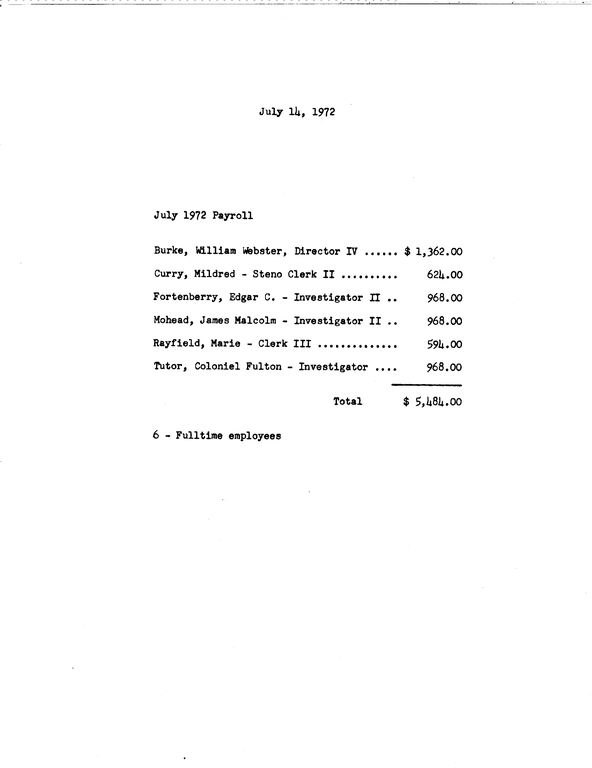 July 14, 1972

July 1972 Payroll

Burke, William Webster, Director IV ...... $ 1,362.00

Curry, Mildred - Steno Clerk II .......... 624.00

Fortenberry, Edgar C. - Investigator II .. 968.00

Mohead, James Malcolm - Investigator II .. 968.00

Rayfield, Marie - Clerk III .............. 594.00

Tutor, Coloniel Fulton - Investigator .... 968.00

Total $ 5,484.00

6 - Fulltime employees